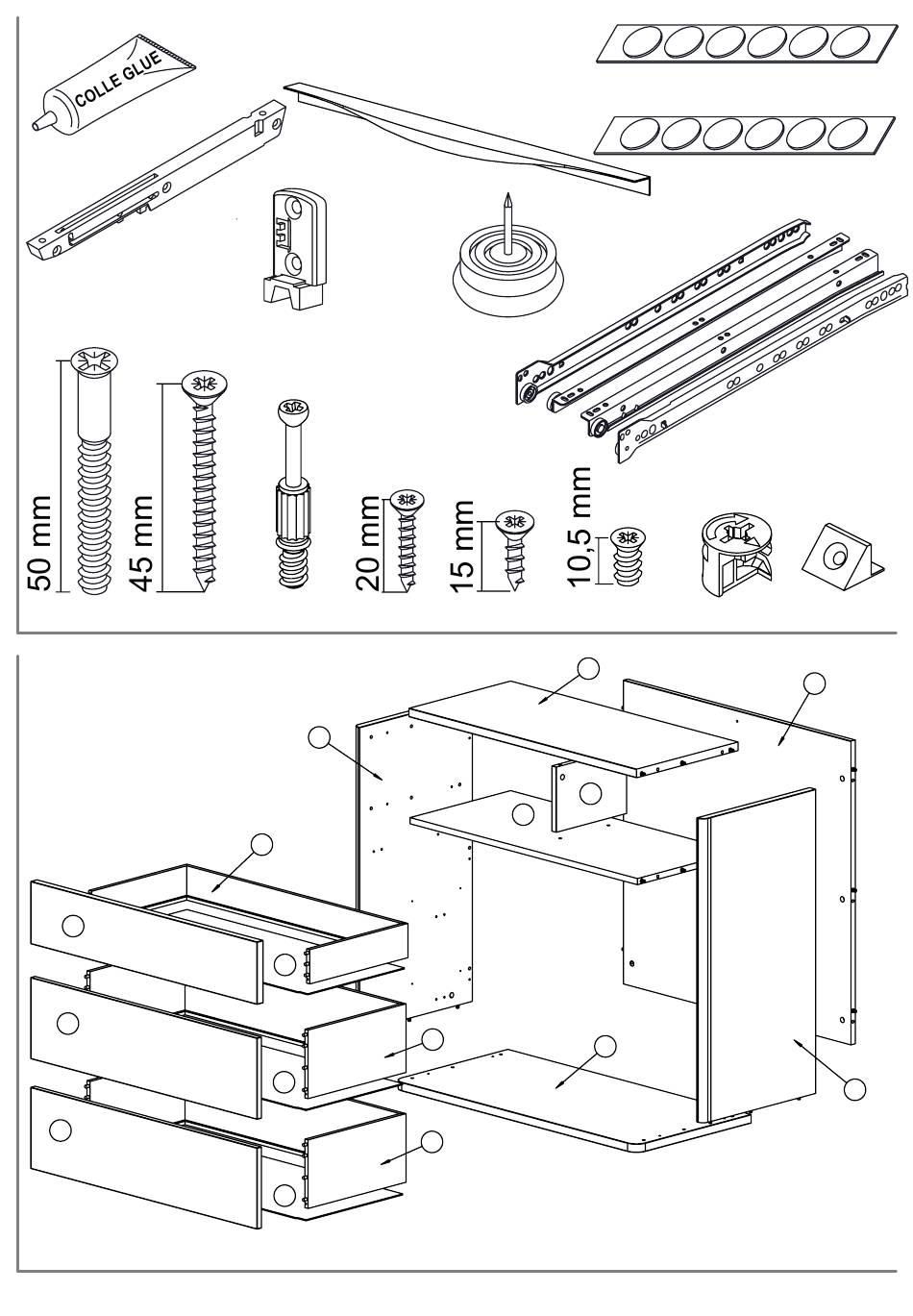 COLLE GLUE

50 mm

45 mm

20 mm

15 mm

10,5 mm